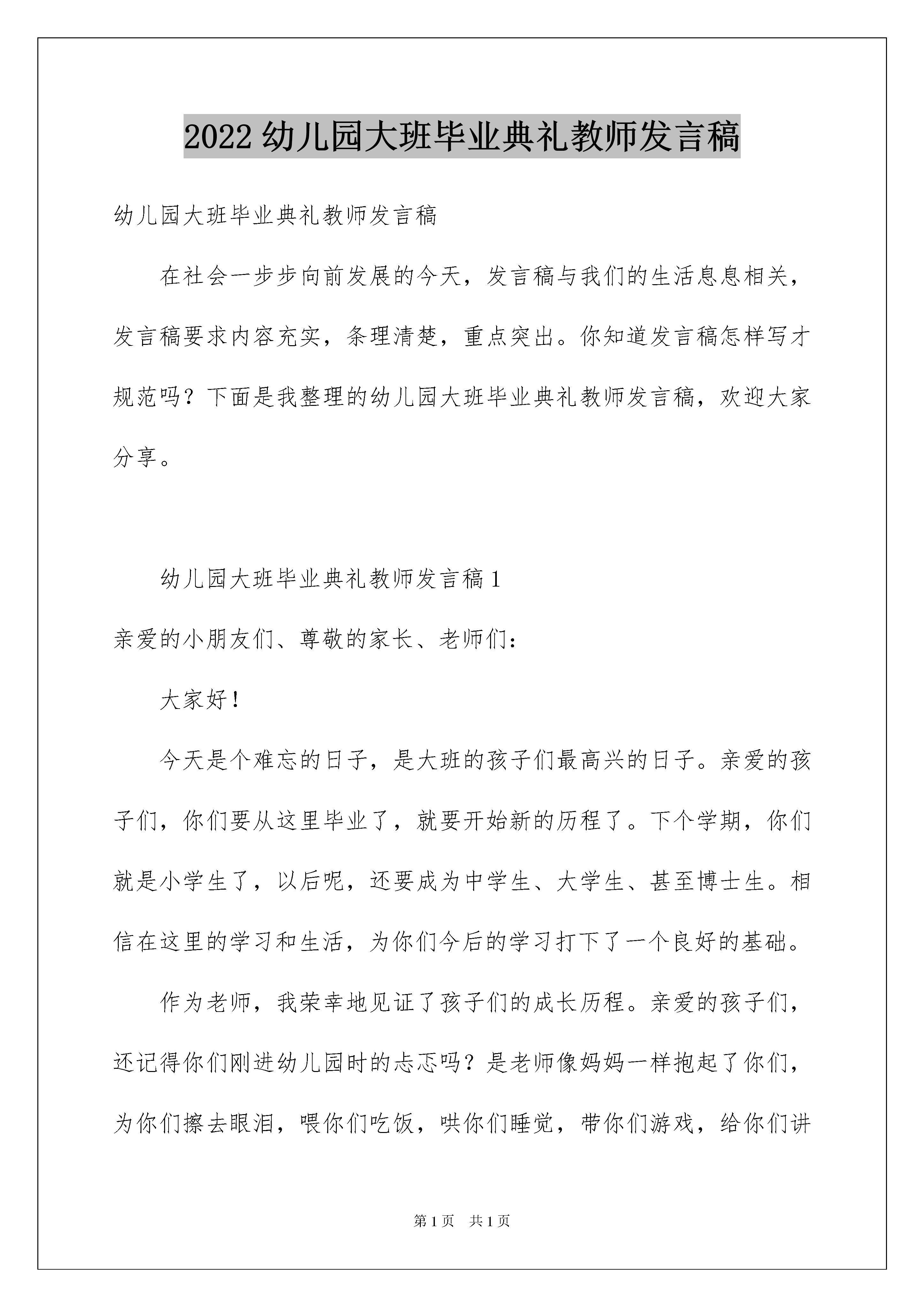 2022 幼儿园大班毕业典礼教师发言稿

幼儿园大班毕业典礼教师发言稿

在社会一步步向前发展的今天，发言稿与我们的生活息息相关，发言稿要求内容充实，条理清楚，重点突出。你知道发言稿怎样写才规范吗？下面是我整理的幼儿园大班毕业典礼教师发言稿，欢迎大家分享。

幼儿园大班毕业典礼教师发言稿 1

亲爱的小朋友们、尊敬的家长、老师们：

大家好！

今天是个难忘的日子，是大班的孩子们最高兴的日子。亲爱的孩子们，你们要从这里毕业了，就要开始新的历程了。下个学期，你们就是小学生了，以后呢，还要成为中学生、大学生、甚至博士生。相信在这里的学习和生活，为你们今后的学习打下了一个良好的基础。

作为老师，我荣幸地见证了孩子们的成长历程。亲爱的孩子们，还记得你们刚进幼儿园时的忐忑吗？是老师像妈妈一样抱起了你们，为你们擦去眼泪，喂你们吃饭，哄你们睡觉，带你们游戏，给你们讲

第 1 页　共 1 页